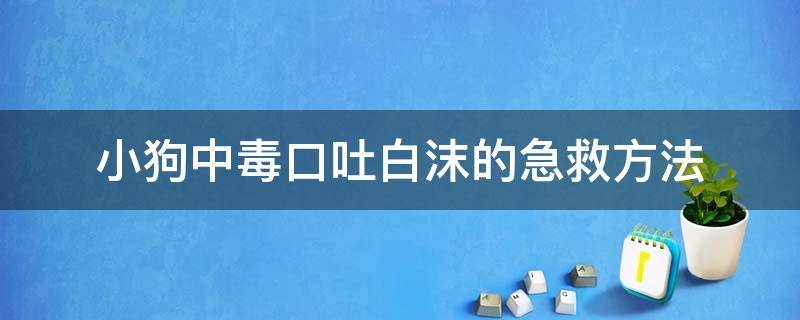 小狗中毒口吐白沫的急救方法